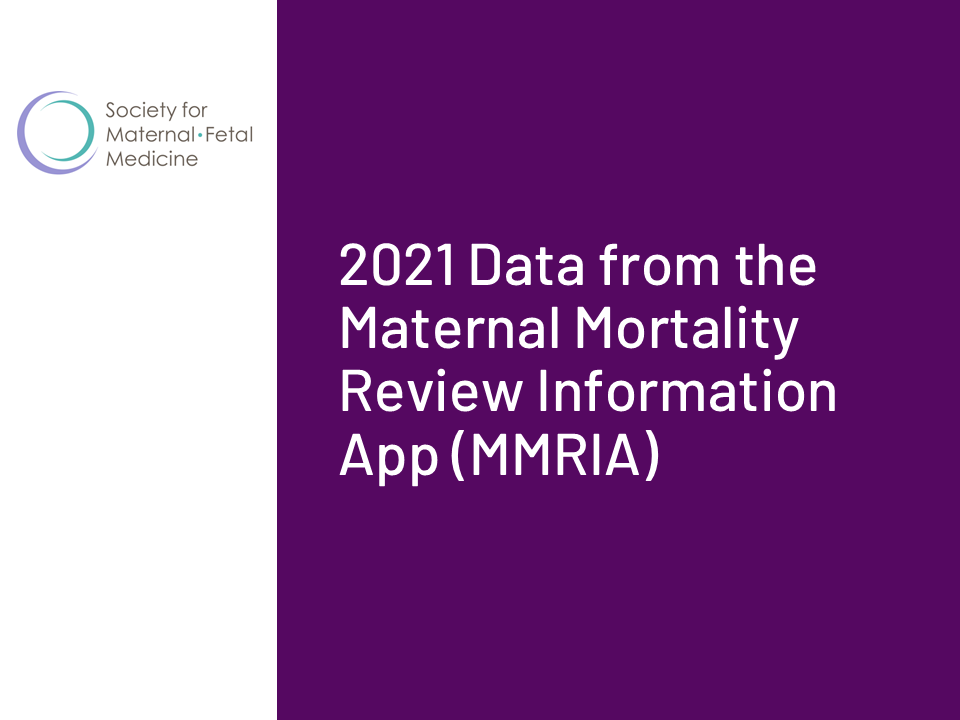 Society for
Maternal•Fetal
Medicine

2021 Data from the Maternal Mortality Review Information App (MMRIA)